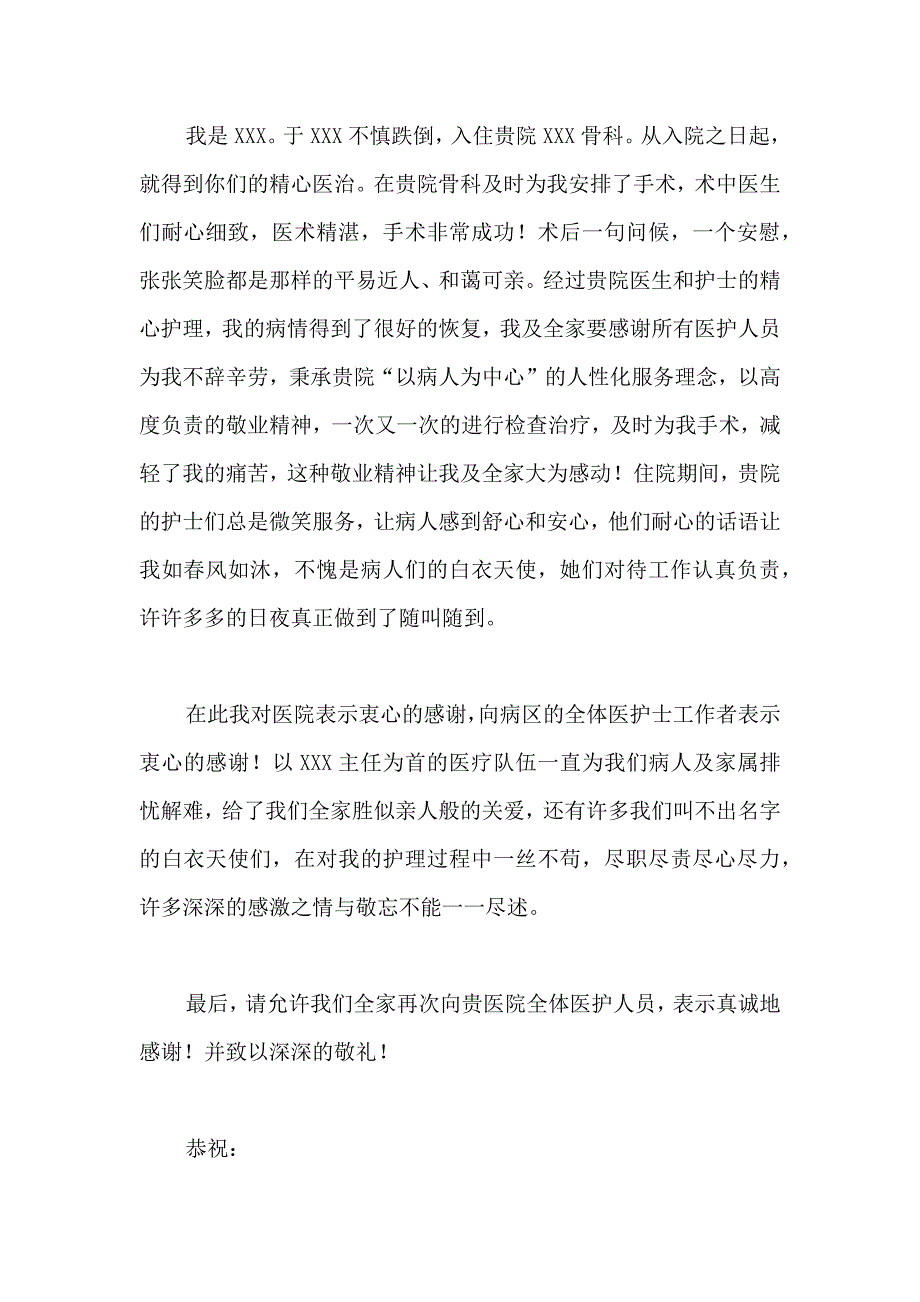 我是 XXX。于 XXX 不慎跌倒，入住贵院 XXX 骨科。从入院之日起，就得到你们的精心医治。在贵院骨科及时为我安排了手术，术中医生们耐心细致，医术精湛，手术非常成功！术后一句问候，一个安慰，张张笑脸都是那样的平易近人、和蔼可亲。经过贵院医生和护士的精心护理，我的病情得到了很好的恢复，我及全家要感谢所有医护人员为我不辞辛劳，秉承贵院“以病人为中心”的人性化服务理念，以高度负责的敬业精神，一次又一次的进行检查治疗，及时为我手术，减轻了我的痛苦，这种敬业精神让我及全家大为感动！住院期间，贵院的护士们总是微笑服务，让病人感到舒心和安心，他们耐心的话语让我如春风如沐，不愧是病人们的白衣天使，她们对待工作认真负责，许许多多的日夜真正做到了随叫随到。

在此我对医院表示衷心的感谢，向病区的全体医护士工作者表示衷心的感谢！以 XXX 主任为首的医疗队伍一直为我们病人及家属排忧解难，给了我们全家胜似亲人般的关爱，还有许多我们叫不出名字的白衣天使们，在对我的护理过程中一丝不苟，尽职尽责尽心尽力，许多深深的感激之情与敬忘不能一一尽述。

最后，请允许我们全家再次向贵医院全体医护人员，表示真诚地感谢！并致以深深的敬礼！

恭祝：